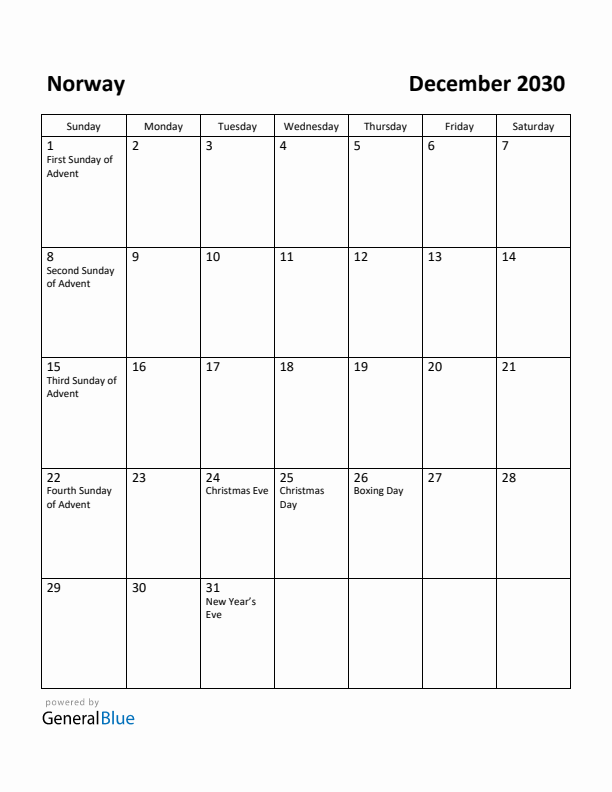 Norway

December 2030

| Sunday | Monday | Tuesday | Wednesday | Thursday | Friday | Saturday |
|---|---|---|---|---|---|---|
| 1 First Sunday of Advent | 2 | 3 | 4 | 5 | 6 | 7 |
| 8 Second Sunday of Advent | 9 | 10 | 11 | 12 | 13 | 14 |
| 15 Third Sunday of Advent | 16 | 17 | 18 | 19 | 20 | 21 |
| 22 Fourth Sunday of Advent | 23 | 24 Christmas Eve | 25 Christmas Day | 26 Boxing Day | 27 | 28 |
| 29 | 30 | 31 New Year's Eve | | | | |

powered by
GeneralBlue